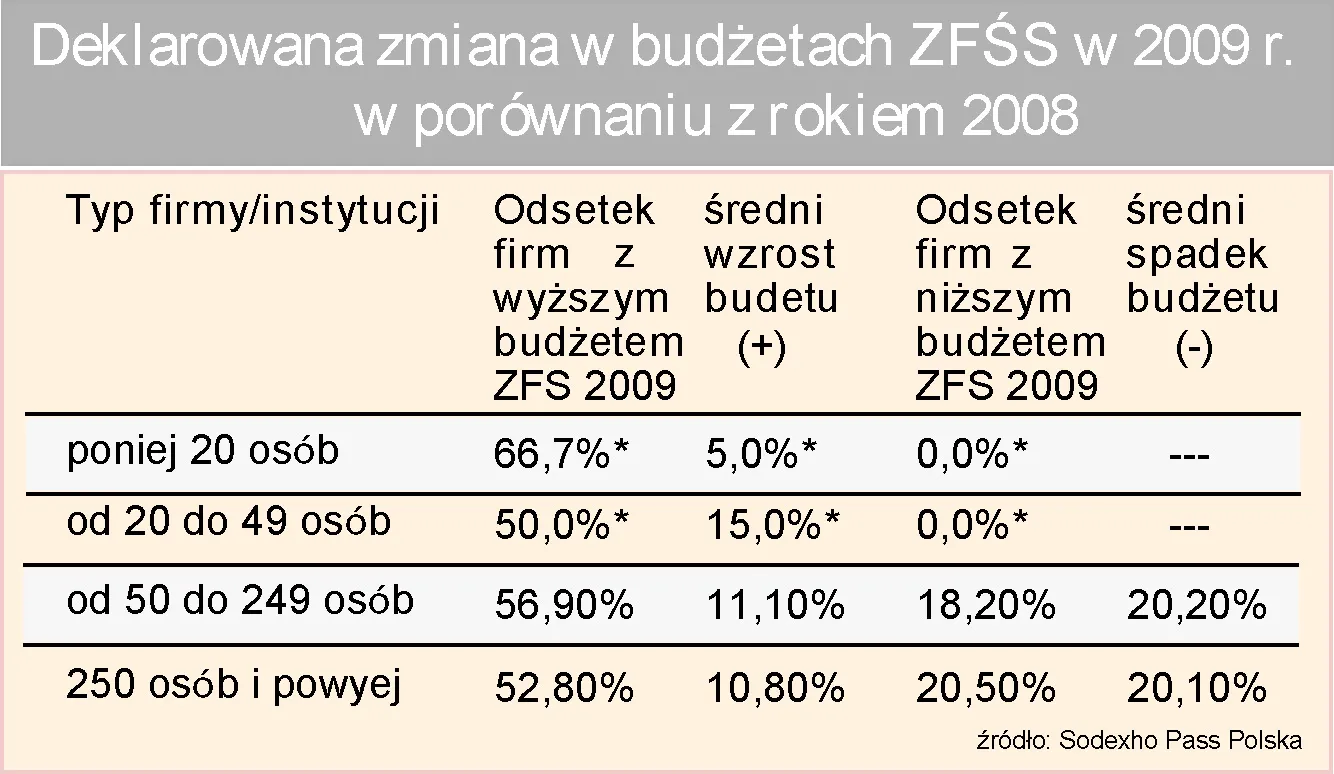 Deklarowana zmiana w budżetach ZFŚS w 2009 r. w porównaniu z rokiem 2008

| Typ firmy/instytucji | Odsetek firm z wyższym budżetem ZFS 2009 | średni wzrost budetu (+) | Odsetek firm z niższym budżetem ZFS 2009 | średni spadek budżetu (-) |
|---|---|---|---|---|
| poniej 20 osób | 66,7%* | 5,0%* | 0,0%* | --- |
| od 20 do 49 osób | 50,0%* | 15,0%* | 0,0%* | --- |
| od 50 do 249 osób | 56,90% | 11,10% | 18,20% | 20,20% |
| 250 osób i powyej | 52,80% | 10,80% | 20,50% | 20,10% |

źródło: Sodexho Pass Polska